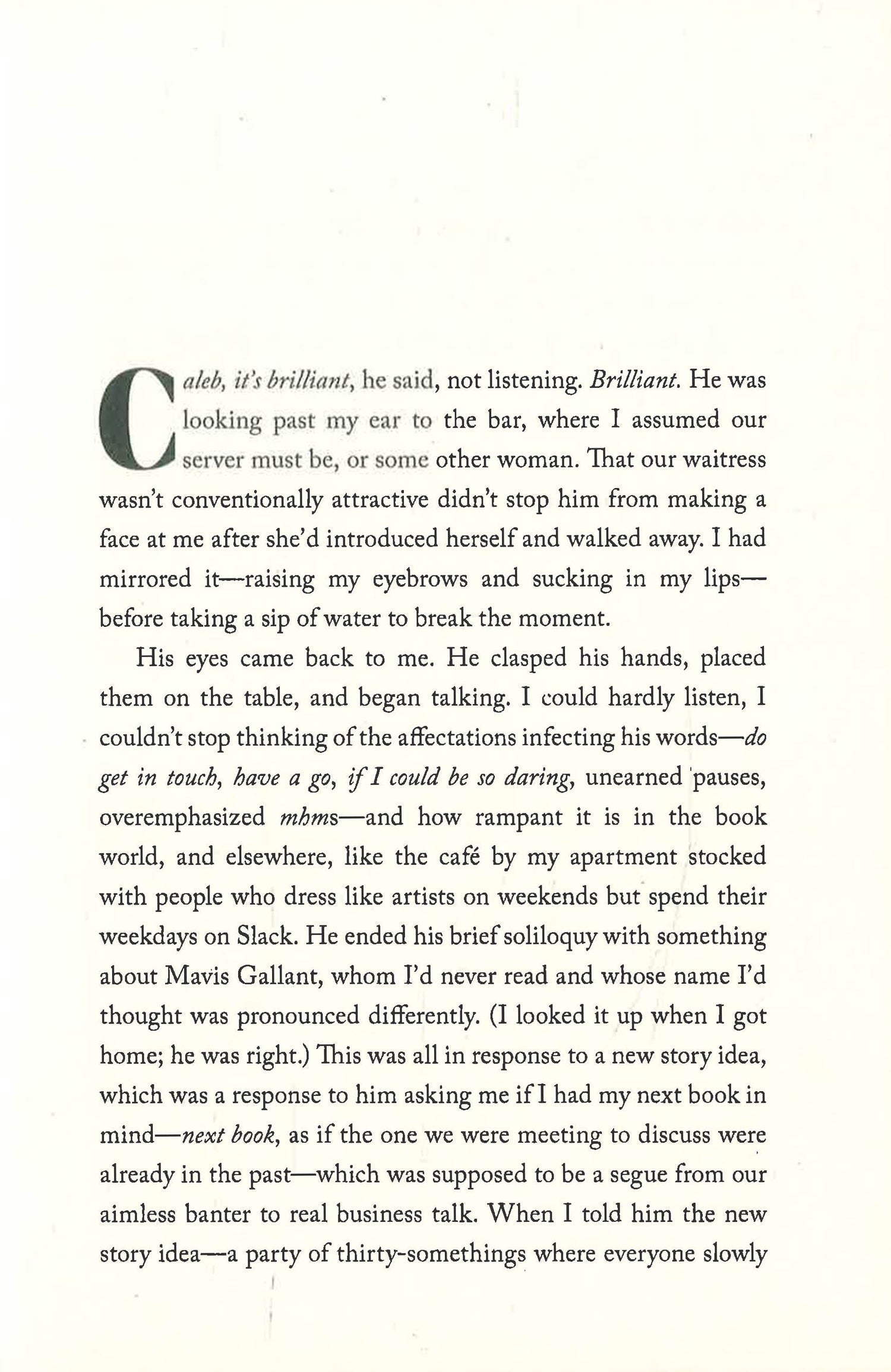 Caleb, it's brilliant, he said, not listening. Brilliant. He was looking past my ear to the bar, where I assumed our server must be, or some other woman. That our waitress wasn't conventionally attractive didn't stop him from making a face at me after she'd introduced herself and walked away. I had mirrored it—raising my eyebrows and sucking in my lips—before taking a sip of water to break the moment.

His eyes came back to me. He clasped his hands, placed them on the table, and began talking. I could hardly listen, I couldn't stop thinking of the affectations infecting his words—do get in touch, have a go, if I could be so daring, unearned pauses, overemphasized mhms—and how rampant it is in the book world, and elsewhere, like the café by my apartment stocked with people who dress like artists on weekends but spend their weekdays on Slack. He ended his brief soliloquy with something about Mavis Gallant, whom I'd never read and whose name I'd thought was pronounced differently. (I looked it up when I got home; he was right.) This was all in response to a new story idea, which was a response to him asking me if I had my next book in mind—next book, as if the one we were meeting to discuss were already in the past—which was supposed to be a segue from our aimless banter to real business talk. When I told him the new story idea—a party of thirty-somethings where everyone slowly